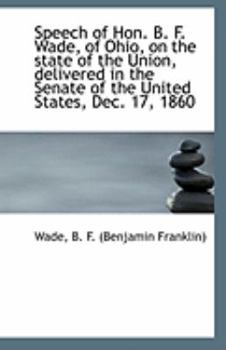 Speech of Hon. B. F. Wade, of Ohio, on the state of the Union, delivered in the Senate of the United States, Dec. 17, 1860

Wade, B. F. (Benjamin Franklin)